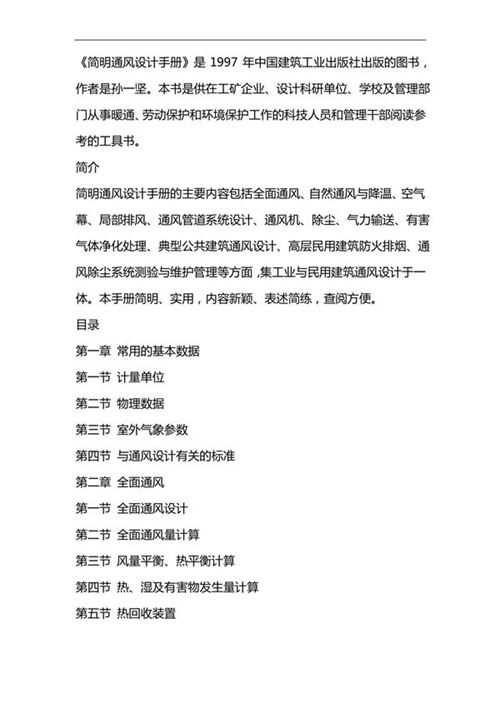 《简明通风设计手册》是 1997 年中国建筑工业出版社出版的图书，作者是孙一坚。本书是供在工矿企业、设计科研单位、学校及管理部门从事暖通、劳动保护和环境保护工作的科技人员和管理干部阅读参考的工具书。

简介

简明通风设计手册的主要内容包括全面通风、自然通风与降温、空气幕、局部排风、通风管道系统设计、通风机、除尘、气力输送、有害气体净化处理、典型公共建筑通风设计、高层民用建筑防火排烟、通风除尘系统测验与维护管理等方面，集工业与民用建筑通风设计于一体。本手册简明、实用，内容新颖、表述简练，查阅方便。

目录

第一章 常用的基本数据

第一节 计量单位

第二节 物理数据

第三节 室外气象参数

第四节 与通风设计有关的标准

第二章 全面通风

第一节 全面通风设计

第二节 全面通风量计算

第三节 风量平衡、热平衡计算

第四节 热、湿及有害物发生量计算

第五节 热回收装置